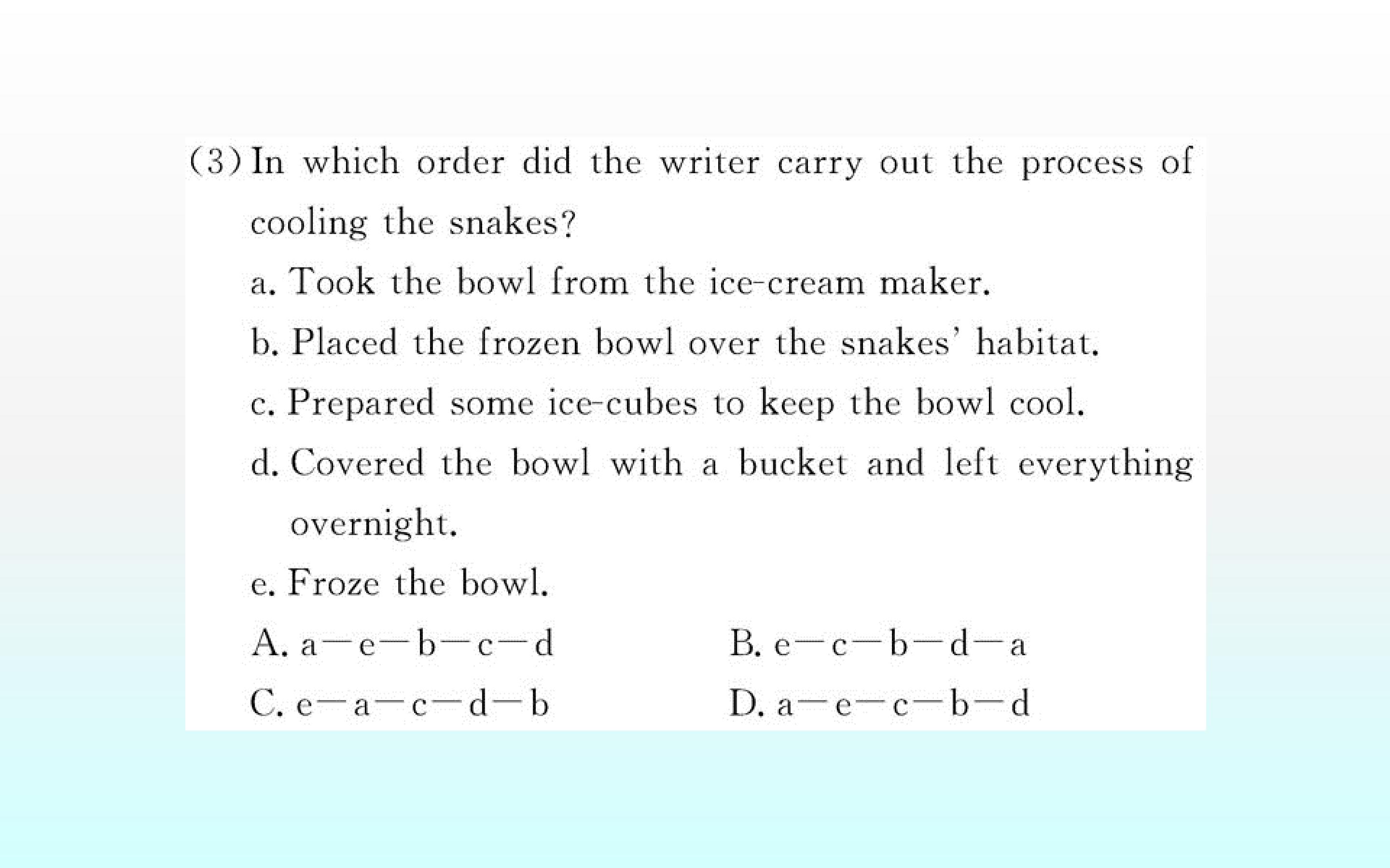 (3) In which order did the writer carry out the process of cooling the snakes?

a. Took the bowl from the ice-cream maker.

b. Placed the frozen bowl over the snakes' habitat.

c. Prepared some ice-cubes to keep the bowl cool.

d. Covered the bowl with a bucket and left everything overnight.

e. Froze the bowl.

A. a—e—b—c—d B. e—c—b—d—a

C. e—a—c—d—b D. a—e—c—b—d